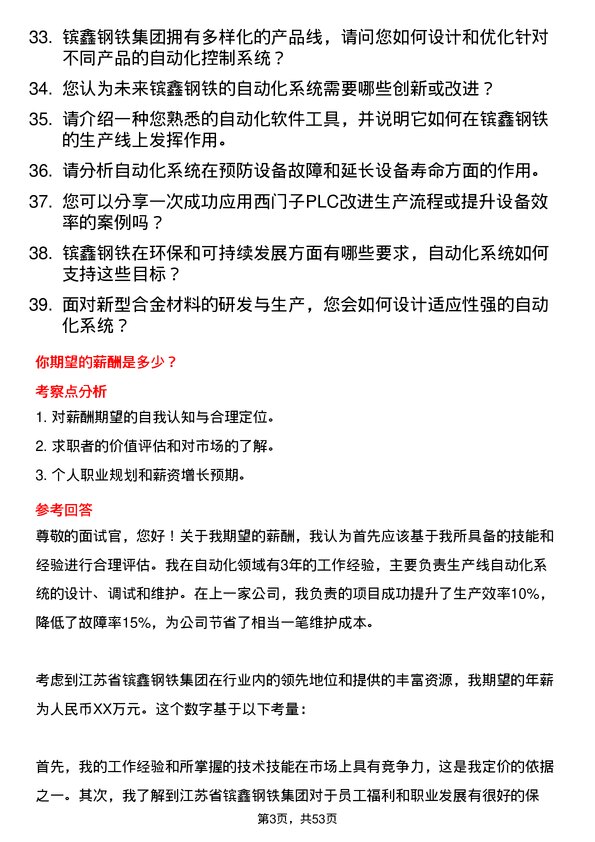 33. 镔鑫钢铁集团拥有多样化的产品线，请问您如何设计和优化针对不同产品的自动化控制系统？

34. 您认为未来镔鑫钢铁的自动化系统需要哪些创新或改进？

35. 请介绍一种您熟悉的自动化软件工具，并说明它如何在镔鑫钢铁的生产线上发挥作用。

36. 请分析自动化系统在预防设备故障和延长设备寿命方面的作用。

37. 您可以分享一次成功应用西门子PLC改进生产流程或提升设备效率的案例吗？

38. 镔鑫钢铁在环保和可持续发展方面有哪些要求，自动化系统如何支持这些目标？

39. 面对新型合金材料的研发与生产，您会如何设计适应性强的自动化系统？

你期望的薪酬是多少？

考察点分析

1. 对薪酬期望的自我认知与合理定位。

2. 求职者的价值评估和对市场的了解。

3. 个人职业规划和薪资增长预期。

参考回答

尊敬的面试官，您好！关于我期望的薪酬，我认为首先应该基于我所具备的技能和经验进行合理评估。我在自动化领域有3年的工作经验，主要负责生产线自动化系统的设计、调试和维护。在上一家公司，我负责的项目成功提升了生产效率10%，降低了故障率15%，为公司节省了相当一笔维护成本。

考虑到江苏省镔鑫钢铁集团在行业内的领先地位和提供的丰富资源，我期望的年薪为人民币XX万元。这个数字基于以下考量：

首先，我的工作经验和所掌握的技术技能在市场上具有竞争力，这是我定价的依据之一。其次，我了解到江苏省镔鑫钢铁集团对于员工福利和职业发展有很好的保

第3页，共53页